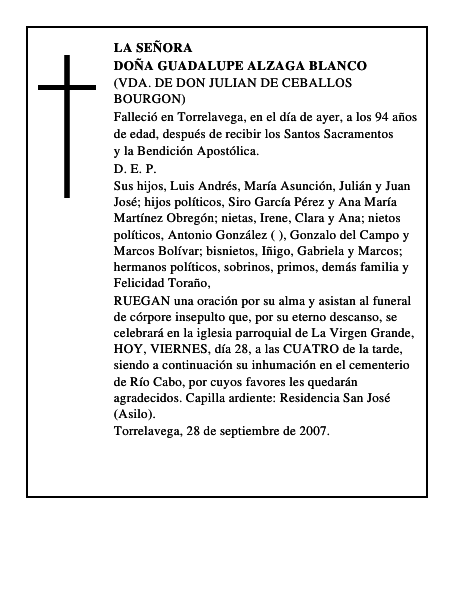 LA SEÑORA
DOÑA GUADALUPE ALZAGA BLANCO
(VDA. DE DON JULIAN DE CEBALLOS BOURGON)

Falleció en Torrelavega, en el día de ayer, a los 94 años de edad, después de recibir los Santos Sacramentos y la Bendición Apostólica.

D. E. P.

Sus hijos, Luis Andrés, María Asunción, Julián y Juan José; hijos políticos, Siro García Pérez y Ana María Martínez Obregón; nietas, Irene, Clara y Ana; nietos políticos, Antonio González ( ), Gonzalo del Campo y Marcos Bolívar; bisnietos, Iñigo, Gabriela y Marcos; hermanos políticos, sobrinos, primos, demás familia y Felicidad Toraño,

RUEGAN una oración por su alma y asistan al funeral de córpore insepulto que, por su eterno descanso, se celebrará en la iglesia parroquial de La Virgen Grande, HOY, VIERNES, día 28, a las CUATRO de la tarde, siendo a continuación su inhumación en el cementerio de Río Cabo, por cuyos favores les quedarán agradecidos. Capilla ardiente: Residencia San José (Asilo).

Torrelavega, 28 de septiembre de 2007.